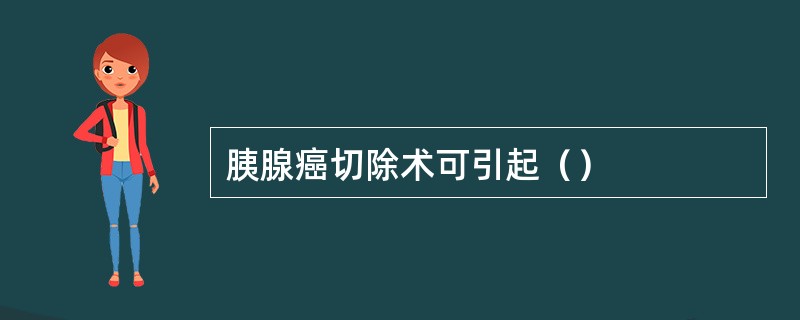 胰腺癌切除术可引起（）